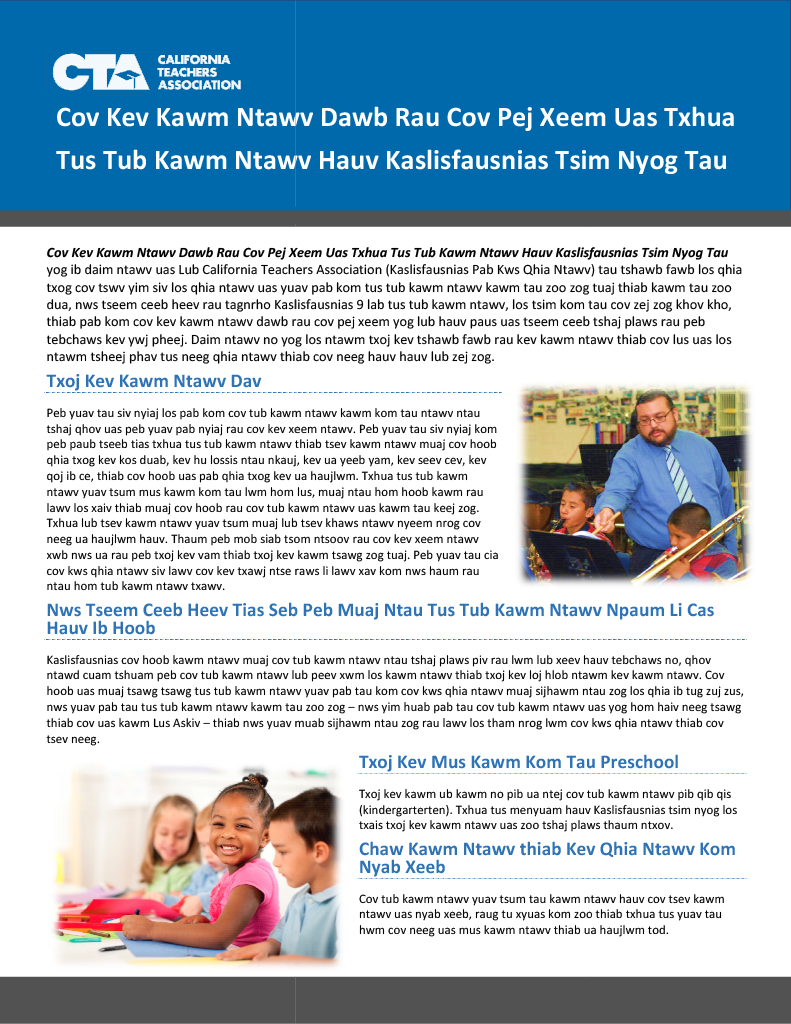 CTA CALIFORNIA TEACHERS ASSOCIATION

Cov Kev Kawm Ntawv Dawb Rau Cov Pej Xeem Uas Txhua Tus Tub Kawm Ntawv Hauv Kaslisfausnias Tsim Nyog Tau

Cov Kev Kawm Ntawv Dawb Rau Cov Pej Xeem Uas Txhua Tus Tub Kawm Ntawv Hauv Kaslisfausnias Tsim Nyog Tau yog ib daim ntawv uas Lub California Teachers Association (Kaslisfausnias Pab Kws Qhia Ntawv) tau tshawb fawb los qhia txog cov tswv yim siv los qhia ntawv uas yuav pab kom tus tub kawm ntawv kawm tau zoo zog tuaj thiab kawm tau zoo dua, nws tseem ceeb heev rau tagnrho Kaslisfausnias 9 lab tus tub kawm ntawv, los tsim kom tau cov zej zog khov kho, thiab pab kom cov kev kawm ntawv dawb rau cov pej xeem yog lub hauv paus uas tseem ceeb tshaj plaws rau peb tebchaws kev ywj pheej. Daim ntawv no yog los ntawm txoj kev tshawb fawb rau kev kawm ntawv thiab cov lus uas los ntawm tsheej phav tus neeg qhia ntawv thiab cov neeg hauv hauv lub zej zog.

Txoj Kev Kawm Ntawv Dav

Peb yuav tau siv nyiaj los pab kom cov tub kawm ntawv kawm kom tau ntawv ntau tshaj qhov uas peb yuav pab nyiaj rau cov kev xeem ntawv. Peb yuav tau siv nyiaj kom peb paub tseeb tias txhua tus tub kawm ntawv thiab tsev kawm ntawv muaj cov hoob qhia txog kev kos duab, kev hu lossis ntau nkauj, kev ua yeeb yam, kev seev cev, kev qoj ib ce, thiab cov hoob uas pab qhia txog kev ua haujlwm. Txhua tus tub kawm ntawv yuav tsum mus kawm kom tau lwm hom lus, muaj ntau hom hoob kawm rau lawv los xaiv thiab muaj cov hoob rau cov tub kawm ntawv uas kawm tau keej zog. Txhua lub tsev kawm ntawv yuav tsum muaj lub tsev khaws ntawv nyeem nrog cov neeg ua haujlwm hauv. Thaum peb mob siab tsom ntsoov rau cov kev xeem ntawv xwb nws ua rau peb txoj kev vam thiab txoj kev kawm tsawg zog tuaj. Peb yuav tau cia cov kws qhia ntawv siv lawv cov kev txawj ntse raws li lawv xav kom nws haum rau ntau hom tub kawm ntawv txawv.

Nws Tseem Ceeb Heev Tias Seb Peb Muaj Ntau Tus Tub Kawm Ntawv Npaum Li Cas Hauv Ib Hoob

Kaslisfausnias cov hoob kawm ntawv muaj cov tub kawm ntawv ntau tshaj plaws piv rau lwm lub xeev hauv tebchaws no, qhov ntawd cuam tshuam peb cov tub kawm ntawv lub peev xwm los kawm ntawv thiab txoj kev loj hlob ntawm kev kawm ntawv. Cov hoob uas muaj tsawg tsawg tus tub kawm ntawv yuav pab tau kom cov kws qhia ntawv muaj sijhawm ntau zog los qhia ib tug zuj zus, nws yuav pab tau tus tub kawm ntawv kawm tau zoo zog – nws yim huab pab tau cov tub kawm ntawv uas yog hom haiv neeg tsawg thiab cov uas kawm Lus Askiv – thiab nws yuav muab sijhawm ntau zog rau lawv los tham nrog lwm cov kws qhia ntawv thiab cov tsev neeg.

Txoj Kev Mus Kawm Kom Tau Preschool

Txoj kev kawm ub kawm no pib ua ntej cov tub kawm ntawv pib qib qis (kindergarterten). Txhua tus menyuam hauv Kaslisfausnias tsim nyog los txais txoj kev kawm ntawv uas zoo tshaj plaws thaum ntxov.

Chaw Kawm Ntawv thiab Kev Qhia Ntawv Kom Nyab Xeeb

Cov tub kawm ntawv yuav tsum tau kawm ntawv hauv cov tsev kawm ntawv uas nyab xeeb, raug tu xyuas kom zoo thiab txhua tus yuav tau hwm cov neeg uas mus kawm ntawv thiab ua haujlwm tod.